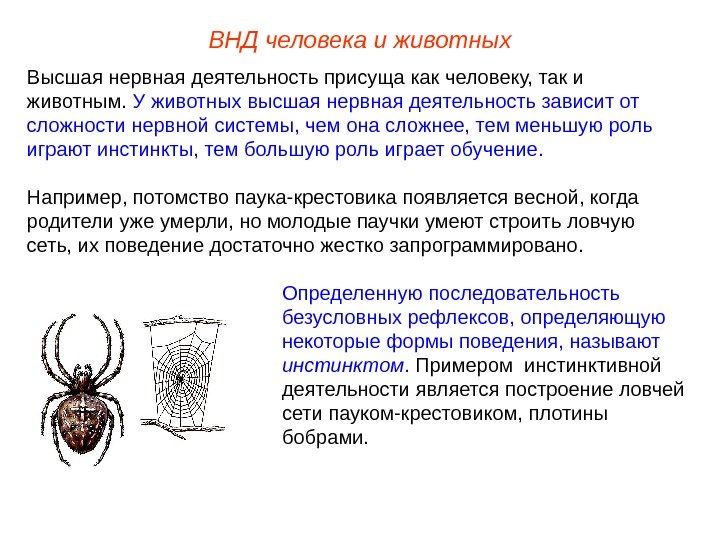 ВНД человека и животных

Высшая нервная деятельность присуща как человеку, так и животным. У животных высшая нервная деятельность зависит от сложности нервной системы, чем она сложнее, тем меньшую роль играют инстинкты, тем большую роль играет обучение.

Например, потомство паука-крестовика появляется весной, когда родители уже умерли, но молодые паучки умеют строить ловчую сеть, их поведение достаточно жестко запрограммировано.

Определенную последовательность безусловных рефлексов, определяющую некоторые формы поведения, называют инстинктом. Примером инстинктивной деятельности является построение ловчей сети пауком-крестовиком, плотины бобрами.